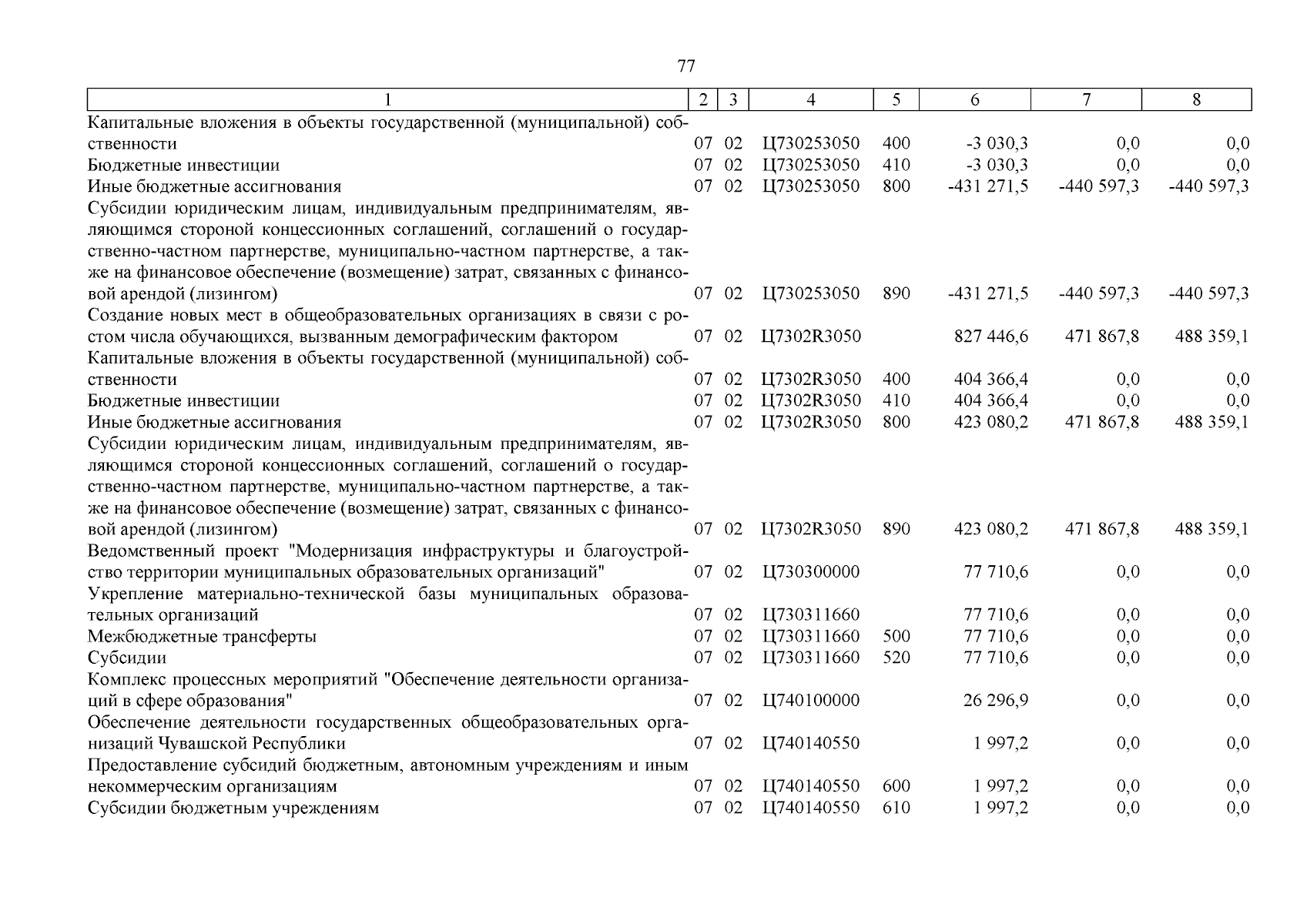 77

| 1 | 2 | 3 | 4 | 5 | 6 | 7 | 8 |
|---|---|---|---|---|---|---|---|
| Капитальные вложения в объекты государственной (муниципальной) собственности | 07 | 02 | Ц730253050 | 400 | -3 030,3 | 0,0 | 0,0 |
| Бюджетные инвестиции | 07 | 02 | Ц730253050 | 410 | -3 030,3 | 0,0 | 0,0 |
| Иные бюджетные ассигнования | 07 | 02 | Ц730253050 | 800 | -431 271,5 | -440 597,3 | -440 597,3 |
| Субсидии юридическим лицам, индивидуальным предпринимателям, являющимся стороной концессионных соглашений, соглашений о государственно-частном партнерстве, муниципально-частном партнерстве, а также на финансовое обеспечение (возмещение) затрат, связанных с финансовой арендой (лизингом) | 07 | 02 | Ц730253050 | 890 | -431 271,5 | -440 597,3 | -440 597,3 |
| Создание новых мест в общеобразовательных организациях в связи с ростом числа обучающихся, вызванным демографическим фактором | 07 | 02 | Ц7302R3050 | | 827 446,6 | 471 867,8 | 488 359,1 |
| Капитальные вложения в объекты государственной (муниципальной) собственности | 07 | 02 | Ц7302R3050 | 400 | 404 366,4 | 0,0 | 0,0 |
| Бюджетные инвестиции | 07 | 02 | Ц7302R3050 | 410 | 404 366,4 | 0,0 | 0,0 |
| Иные бюджетные ассигнования | 07 | 02 | Ц7302R3050 | 800 | 423 080,2 | 471 867,8 | 488 359,1 |
| Субсидии юридическим лицам, индивидуальным предпринимателям, являющимся стороной концессионных соглашений, соглашений о государственно-частном партнерстве, муниципально-частном партнерстве, а также на финансовое обеспечение (возмещение) затрат, связанных с финансовой арендой (лизингом) | 07 | 02 | Ц7302R3050 | 890 | 423 080,2 | 471 867,8 | 488 359,1 |
| Ведомственный проект "Модернизация инфраструктуры и благоустройство территории муниципальных образовательных организаций" | 07 | 02 | Ц730300000 | | 77 710,6 | 0,0 | 0,0 |
| Укрепление материально-технической базы муниципальных образовательных организаций | 07 | 02 | Ц730311660 | | 77 710,6 | 0,0 | 0,0 |
| Межбюджетные трансферты | 07 | 02 | Ц730311660 | 500 | 77 710,6 | 0,0 | 0,0 |
| Субсидии | 07 | 02 | Ц730311660 | 520 | 77 710,6 | 0,0 | 0,0 |
| Комплекс процессных мероприятий "Обеспечение деятельности организаций в сфере образования" | 07 | 02 | Ц740100000 | | 26 296,9 | 0,0 | 0,0 |
| Обеспечение деятельности государственных общеобразовательных организаций Чувашской Республики | 07 | 02 | Ц740140550 | | 1 997,2 | 0,0 | 0,0 |
| Предоставление субсидий бюджетным, автономным учреждениям и иным некоммерческим организациям | 07 | 02 | Ц740140550 | 600 | 1 997,2 | 0,0 | 0,0 |
| Субсидии бюджетным учреждениям | 07 | 02 | Ц740140550 | 610 | 1 997,2 | 0,0 | 0,0 |